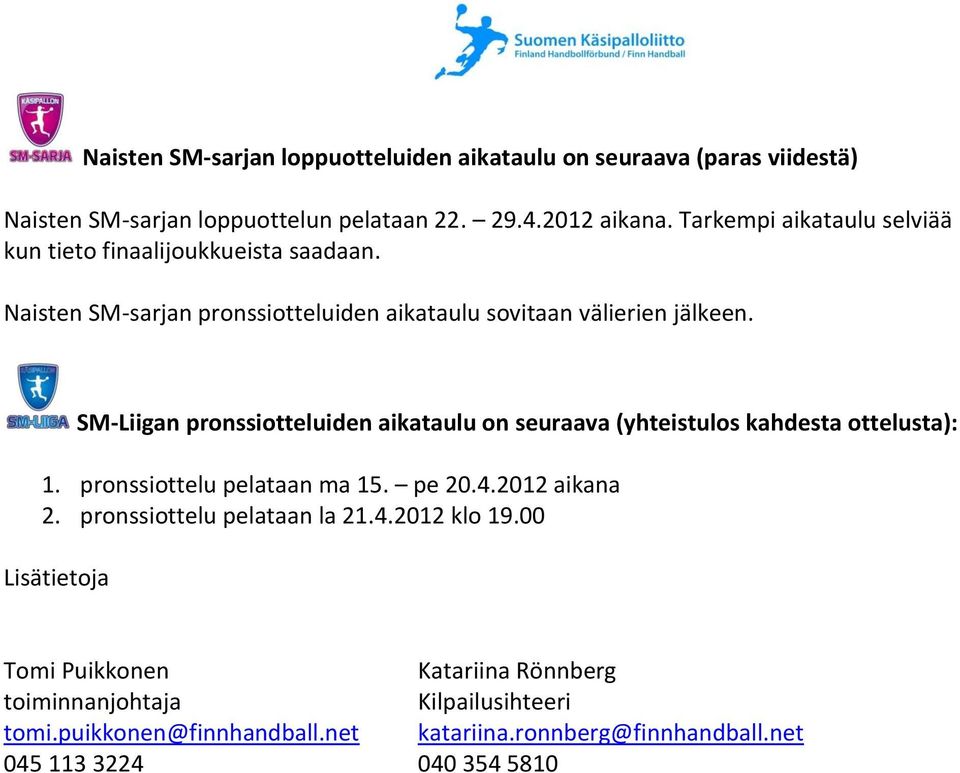 Suomen Käsipalloliitto
Finland Handbollförbund / Finn Handball

KÄSIPALLON
SM-SARJA
Naisten SM-sarjan loppuotteluiden aikataulu on seuraava (paras viidestä)

Naisten SM-sarjan loppuottelun pelataan 22. – 29.4.2012 aikana. Tarkempi aikataulu selviää kun tieto finaalijoukkueista saadaan.

Naisten SM-sarjan pronssiotteluiden aikataulu sovitaan välierien jälkeen.

KÄSIPALLON
SM-LIIGA
SM-Liigan pronssiotteluiden aikataulu on seuraava (yhteistulos kahdesta ottelusta):

1. pronssiottelu pelataan ma 15. – pe 20.4.2012 aikana
2. pronssiottelu pelataan la 21.4.2012 klo 19.00

Lisätietoja

Tomi Puikkonen
toiminnanjohtaja
tomi.puikkonen@finnhandball.net
045 113 3224

Katariina Rönnberg
Kilpailusihteeri
katariina.ronnberg@finnhandball.net
040 354 5810